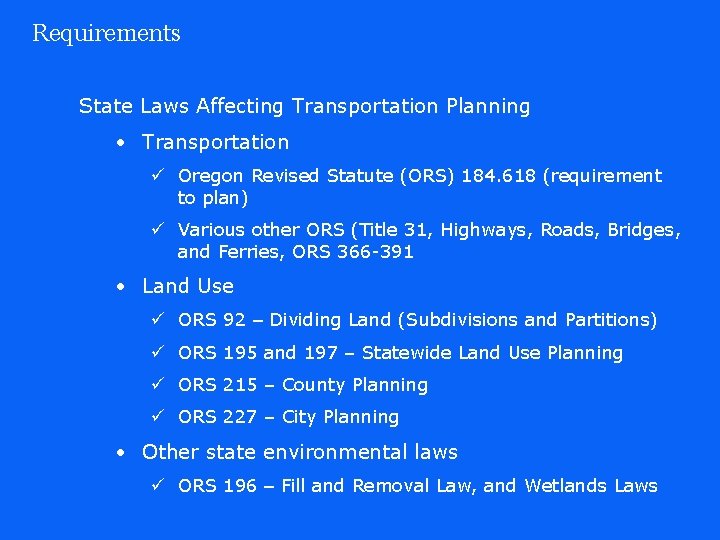 Requirements

State Laws Affecting Transportation Planning

• Transportation

✓ Oregon Revised Statute (ORS) 184.618 (requirement to plan)

✓ Various other ORS (Title 31, Highways, Roads, Bridges, and Ferries, ORS 366-391

• Land Use

✓ ORS 92 – Dividing Land (Subdivisions and Partitions)

✓ ORS 195 and 197 – Statewide Land Use Planning

✓ ORS 215 – County Planning

✓ ORS 227 – City Planning

• Other state environmental laws

✓ ORS 196 – Fill and Removal Law, and Wetlands Laws